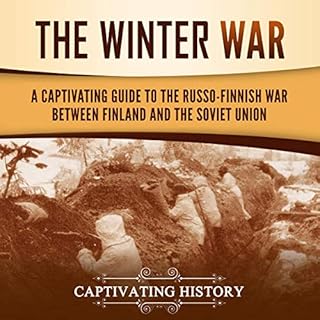 THE WINTER WAR

A CAPTIVATING GUIDE TO THE RUSSO-FINNISH WAR BETWEEN FINLAND AND THE SOVIET UNION

CAPTIVATING HISTORY